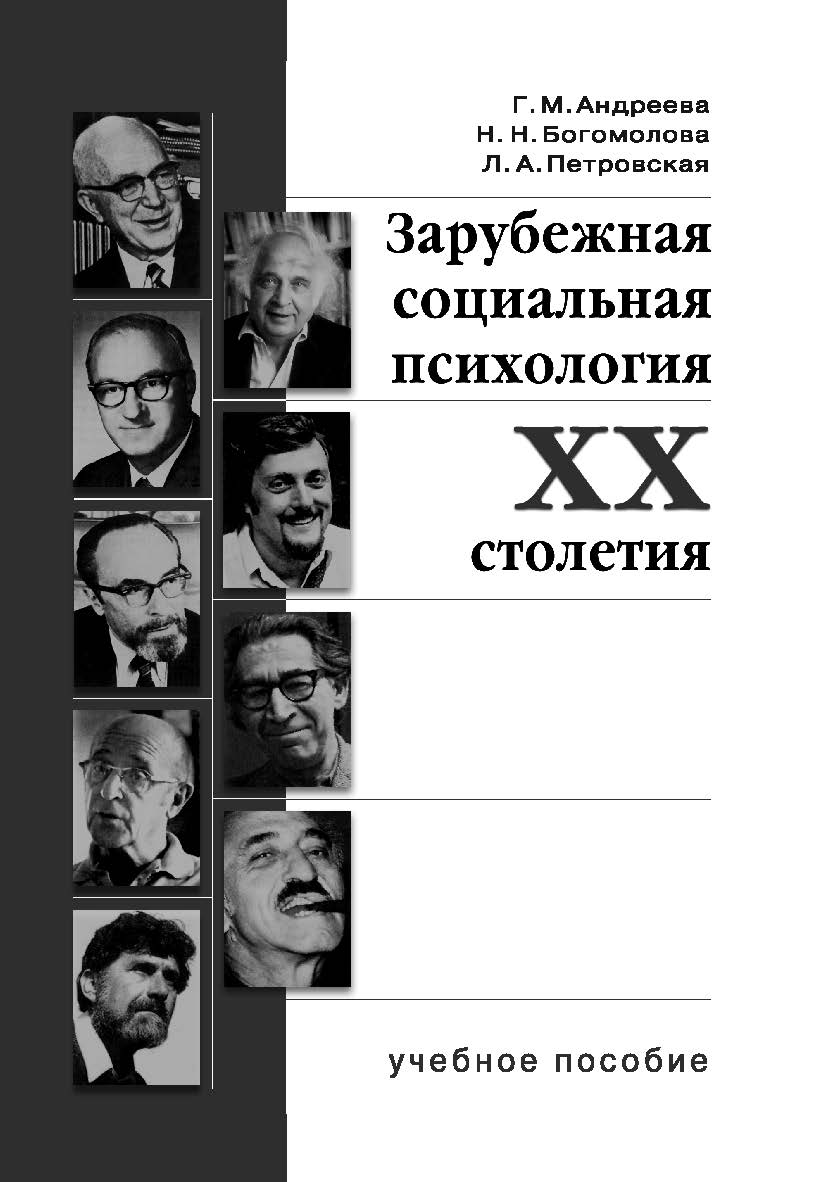 Г. М. Андреева
Н. Н. Богомолова
Л. А. Петровская

Зарубежная социальная психология

XX

столетия

учебное пособие